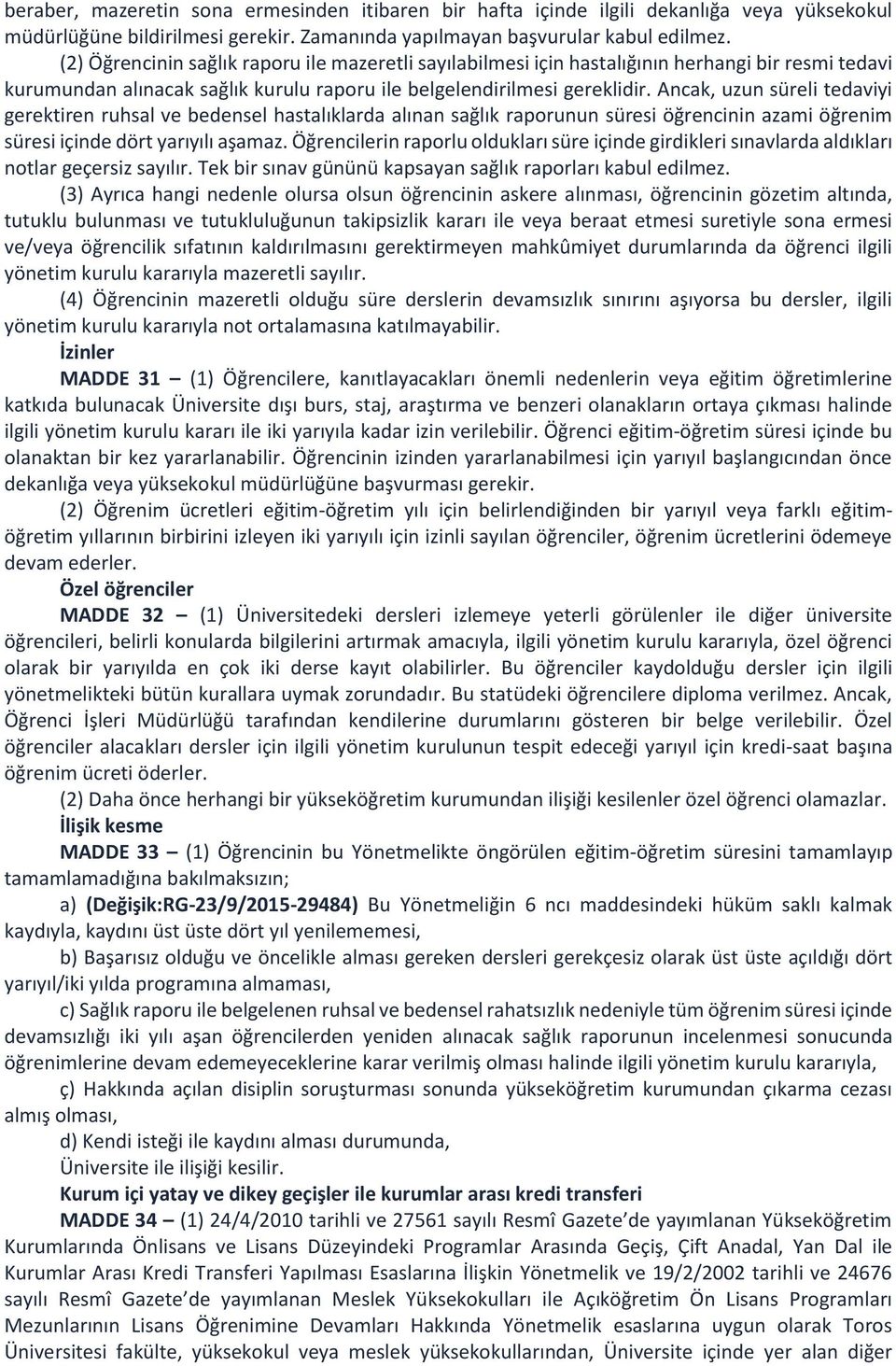 beraber, mazeretin sona ermesinden itibaren bir hafta içinde ilgili dekanlığa veya yüksekokul müdürlüğüne bildirilmesi gerekir. Zamanında yapılmayan başvurular kabul edilmez.

(2) Öğrencinin sağlık raporu ile mazeretli sayılabilmesi için hastalığının herhangi bir resmi tedavi kurumundan alınacak sağlık kurulu raporu ile belgelendirilmesi gereklidir. Ancak, uzun süreli tedaviyi gerektiren ruhsal ve bedensel hastalıklarda alınan sağlık raporunun süresi öğrencinin azami öğrenim süresi içinde dört yarıyılı aşamaz. Öğrencilerin raporlu oldukları süre içinde girdikleri sınavlarda aldıkları notlar geçersiz sayılır. Tek bir sınav gününü kapsayan sağlık raporları kabul edilmez.

(3) Ayrıca hangi nedenle olursa olsun öğrencinin askere alınması, öğrencinin gözetim altında, tutuklu bulunması ve tutukluluğunun takipsizlik kararı ile veya beraat etmesi suretiyle sona ermesi ve/veya öğrencilik sıfatının kaldırılmasını gerektirmeyen mahkûmiyet durumlarında da öğrenci ilgili yönetim kurulu kararıyla mazeretli sayılır.

(4) Öğrencinin mazeretli olduğu süre derslerin devamsızlık sınırını aşıyorsa bu dersler, ilgili yönetim kurulu kararıyla not ortalamasına katılmayabilir.

İzinler

MADDE 31 – (1) Öğrencilere, kanıtlayacakları önemli nedenlerin veya eğitim öğretimlerine katkıda bulunacak Üniversite dışı burs, staj, araştırma ve benzeri olanakların ortaya çıkması halinde ilgili yönetim kurulu kararı ile iki yarıyıla kadar izin verilebilir. Öğrenci eğitim-öğretim süresi içinde bu olanaktan bir kez yararlanabilir. Öğrencinin izinden yararlanabilmesi için yarıyıl başlangıcından önce dekanlığa veya yüksekokul müdürlüğüne başvurması gerekir.

(2) Öğrenim ücretleri eğitim-öğretim yılı için belirlendiğinden bir yarıyıl veya farklı eğitim-öğretim yıllarının birbirini izleyen iki yarıyılı için izinli sayılan öğrenciler, öğrenim ücretlerini ödemeye devam ederler.

Özel öğrenciler

MADDE 32 – (1) Üniversitedeki dersleri izlemeye yeterli görülenler ile diğer üniversite öğrencileri, belirli konularda bilgilerini artırmak amacıyla, ilgili yönetim kurulu kararıyla, özel öğrenci olarak bir yarıyılda en çok iki derse kayıt olabilirler. Bu öğrenciler kaydolduğu dersler için ilgili yönetmelikteki bütün kurallara uymak zorundadır. Bu statüdeki öğrencilere diploma verilmez. Ancak, Öğrenci İşleri Müdürlüğü tarafından kendilerine durumlarını gösteren bir belge verilebilir. Özel öğrenciler alacakları dersler için ilgili yönetim kurulunun tespit edeceği yarıyıl için kredi-saat başına öğrenim ücreti öderler.

(2) Daha önce herhangi bir yükseköğretim kurumundan ilişiği kesilenler özel öğrenci olamazlar.

İlişik kesme

MADDE 33 – (1) Öğrencinin bu Yönetmelikte öngörülen eğitim-öğretim süresini tamamlayıp tamamlamadığına bakılmaksızın;

a) (Değişik:RG-23/9/2015-29484) Bu Yönetmeliğin 6 ncı maddesindeki hüküm saklı kalmak kaydıyla, kaydını üst üste dört yıl yenilememesi,

b) Başarısız olduğu ve öncelikle alması gereken dersleri gerekçesiz olarak üst üste açıldığı dört yarıyıl/iki yılda programına almaması,

c) Sağlık raporu ile belgelenen ruhsal ve bedensel rahatsızlık nedeniyle tüm öğrenim süresi içinde devamsızlığı iki yılı aşan öğrencilerden yeniden alınacak sağlık raporunun incelenmesi sonucunda öğrenimlerine devam edemeyeceklerine karar verilmiş olması halinde ilgili yönetim kurulu kararıyla,

ç) Hakkında açılan disiplin soruşturması sonunda yükseköğretim kurumundan çıkarma cezası almış olması,

d) Kendi isteği ile kaydını alması durumunda,

Üniversite ile ilişiği kesilir.

Kurum içi yatay ve dikey geçişler ile kurumlar arası kredi transferi

MADDE 34 – (1) 24/4/2010 tarihli ve 27561 sayılı Resmî Gazete'de yayımlanan Yükseköğretim Kurumlarında Önlisans ve Lisans Düzeyindeki Programlar Arasında Geçiş, Çift Anadal, Yan Dal ile Kurumlar Arası Kredi Transferi Yapılması Esaslarına İlişkin Yönetmelik ve 19/2/2002 tarihli ve 24676 sayılı Resmî Gazete'de yayımlanan Meslek Yüksekokulları ile Açıköğretim Ön Lisans Programları Mezunlarının Lisans Öğrenimine Devamları Hakkında Yönetmelik esaslarına uygun olarak Toros Üniversitesi fakülte, yüksekokul veya meslek yüksekokullarından, Üniversite içinde yer alan diğer